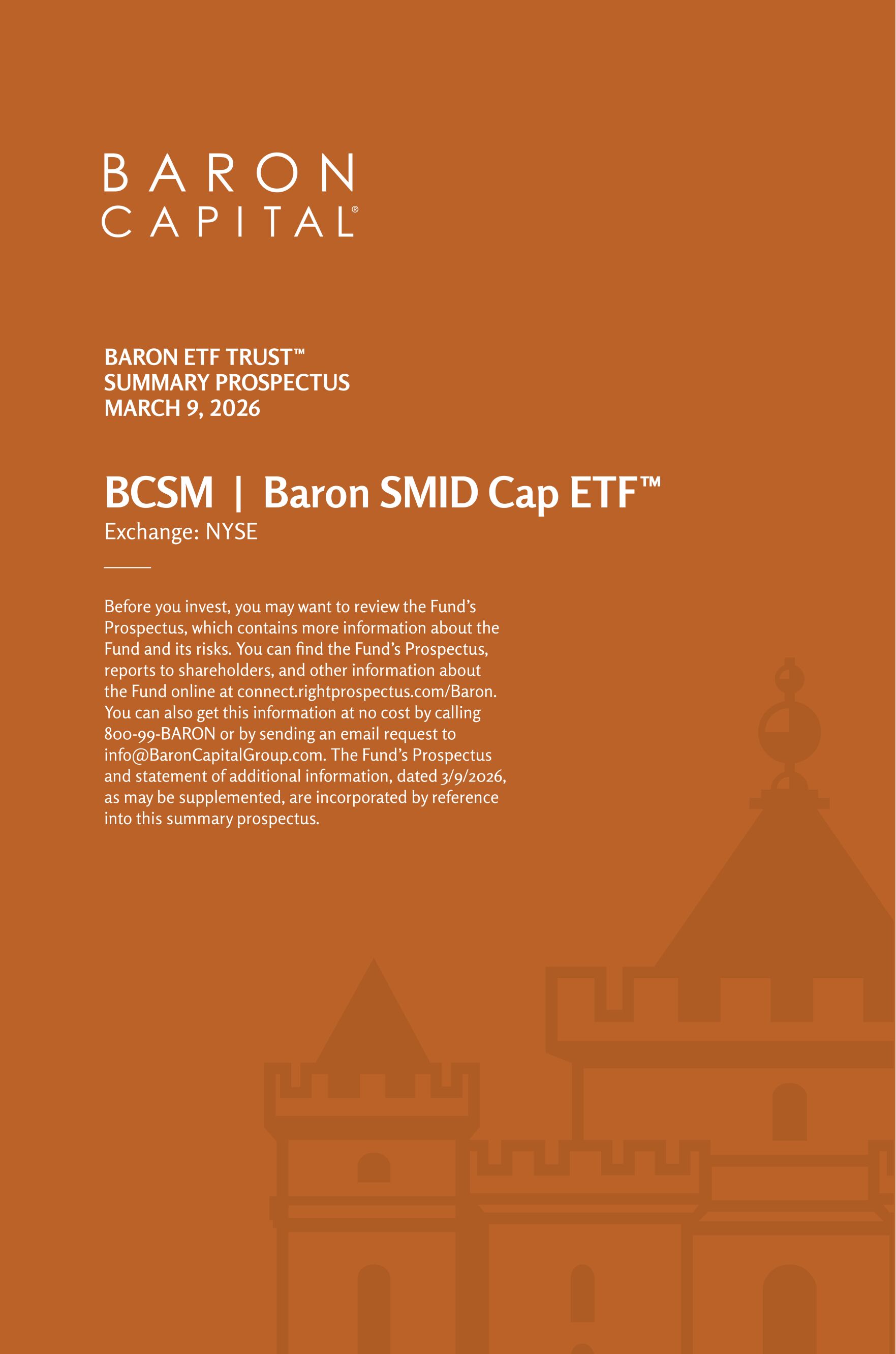 BARON
CAPITAL®

BARON ETF TRUST™
SUMMARY PROSPECTUS
MARCH 9, 2026

BCSM | Baron SMID Cap ETF™
Exchange: NYSE

Before you invest, you may want to review the Fund's Prospectus, which contains more information about the Fund and its risks. You can find the Fund's Prospectus, reports to shareholders, and other information about the Fund online at connect.rightprospectus.com/Baron. You can also get this information at no cost by calling 800-99-BARON or by sending an email request to info@BaronCapitalGroup.com. The Fund's Prospectus and statement of additional information, dated 3/9/2026, as may be supplemented, are incorporated by reference into this summary prospectus.